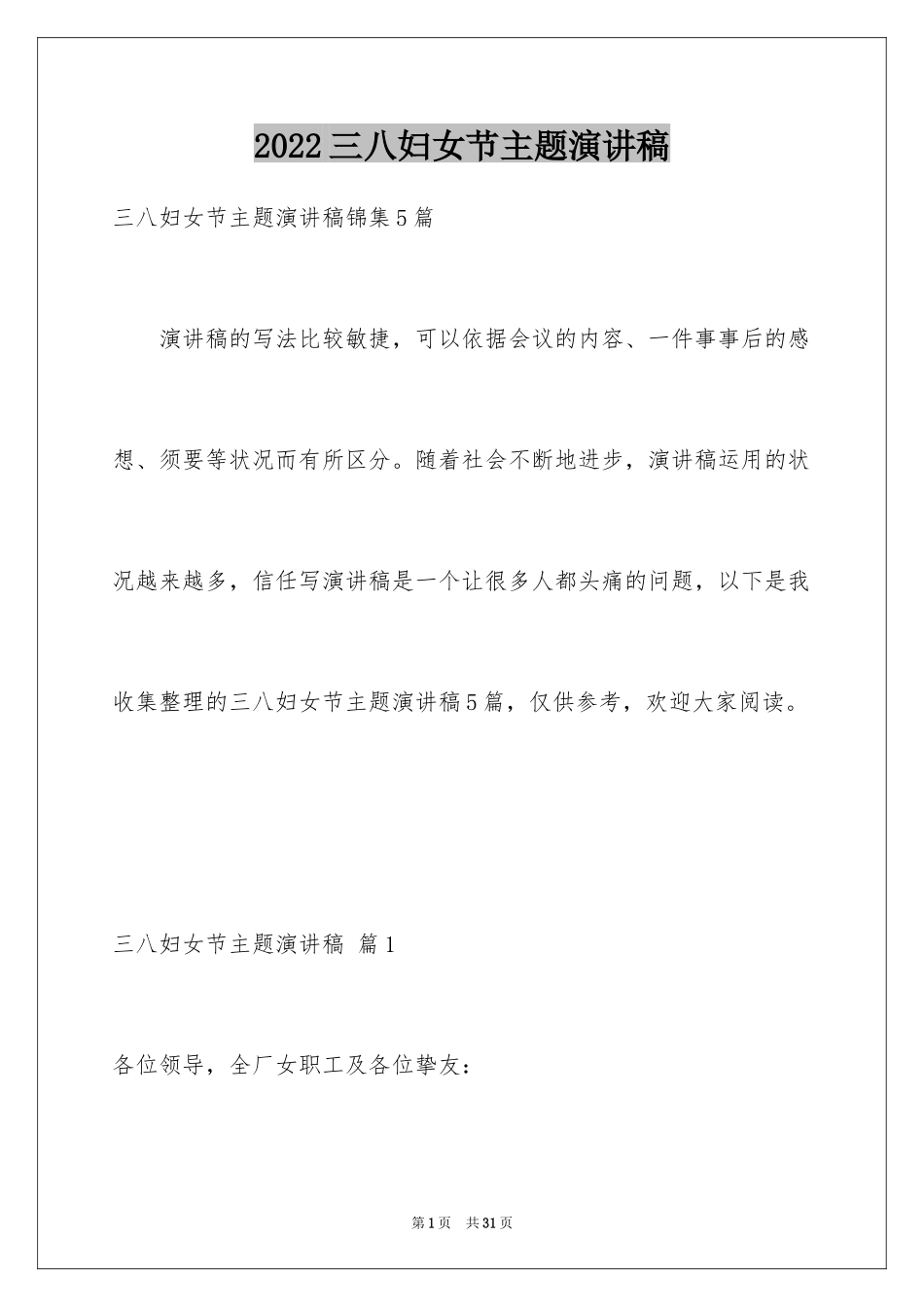 2022三八妇女节主题演讲稿

三八妇女节主题演讲稿锦集5篇

演讲稿的写法比较敏捷，可以依据会议的内容、一件事事后的感想、须要等状况而有所区分。随着社会不断地进步，演讲稿运用的状况越来越多，信任写演讲稿是一个让很多人都头痛的问题，以下是我收集整理的三八妇女节主题演讲稿5篇，仅供参考，欢迎大家阅读。

三八妇女节主题演讲稿 篇1

各位领导，全厂女职工及各位挚友：

第1页 共31页